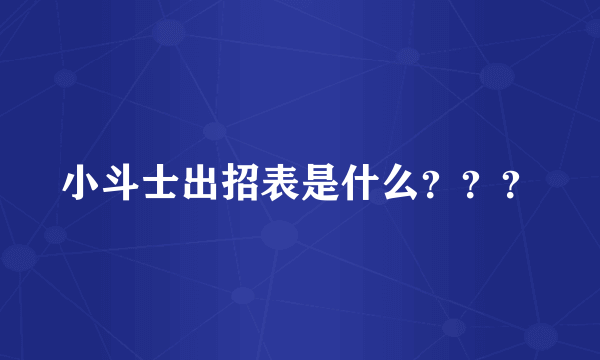 小斗士出招表是什么？？？